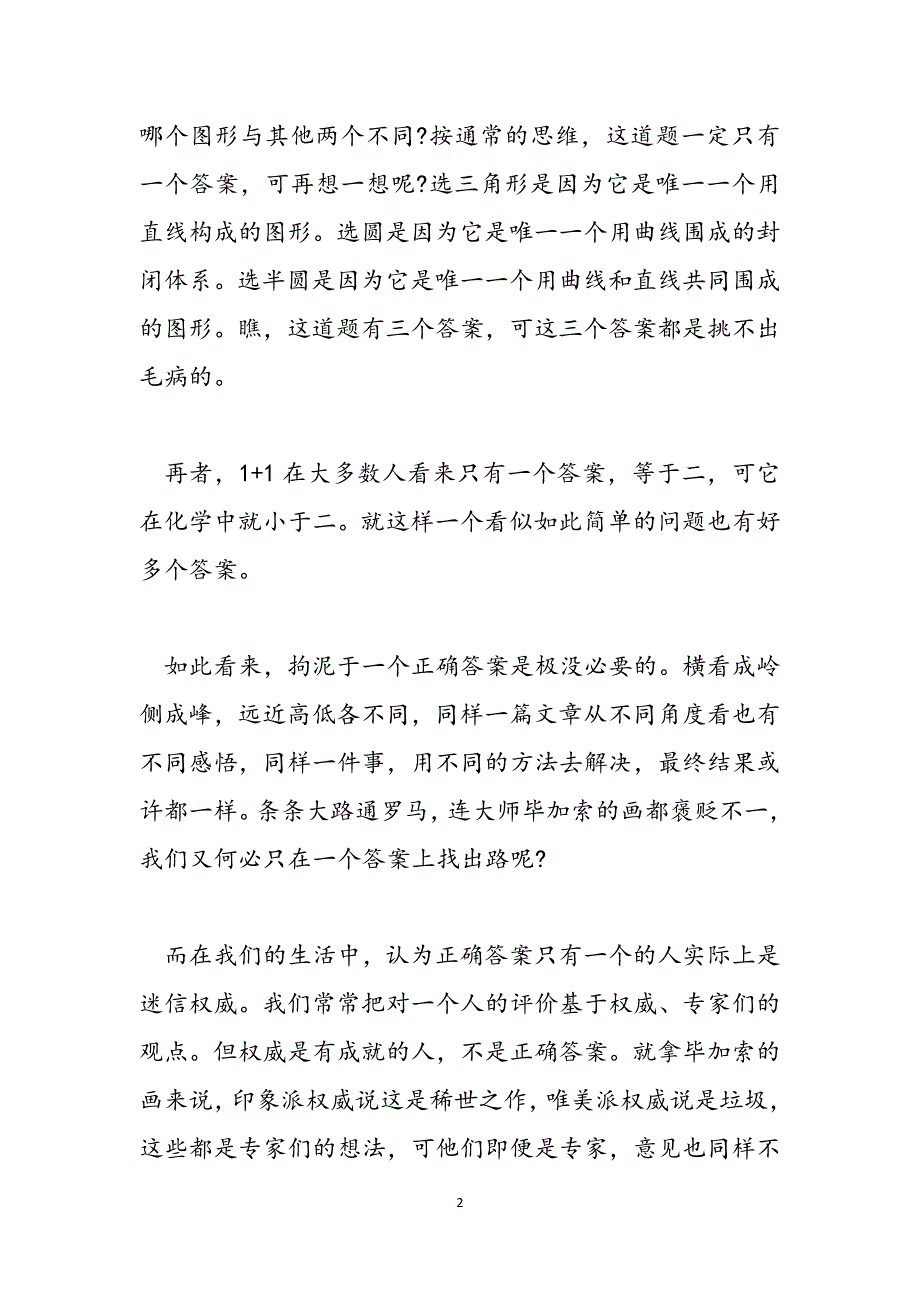 哪个图形与其他两个不同?按通常的思维，这道题一定只有一个答案，可再想一想呢?选三角形是因为它是唯一一个用直线构成的图形。选圆是因为它是唯一一个用曲线围成的封闭体系。选半圆是因为它是唯一一个用曲线和直线共同围成的图形。瞧，这道题有三个答案，可这三个答案都是挑不出毛病的。

再者，1+1 在大多数人看来只有一个答案，等于二，可它在化学中就小于二。就这样一个看似如此简单的问题也有好多个答案。

如此看来，拘泥于一个正确答案是极没必要的。横看成岭侧成峰，远近高低各不同，同样一篇文章从不同角度看也有不同感悟，同样一件事，用不同的方法去解决，最终结果或许都一样。条条大路通罗马，连大师毕加索的画都褒贬不一，我们又何必只在一个答案上找出路呢?

而在我们的生活中，认为正确答案只有一个的人实际上是迷信权威。我们常常把对一个人的评价基于权威、专家们的观点。但权威是有成就的人，不是正确答案。就拿毕加索的画来说，印象派权威说这是稀世之作，唯美派权威说是垃圾，这些都是专家们的想法，可他们即便是专家，意见也同样不

2